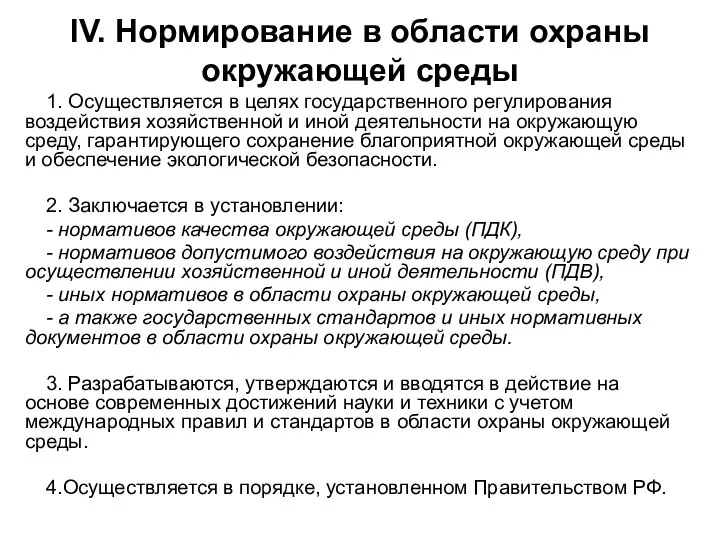 IV. Нормирование в области охраны окружающей среды

1. Осуществляется в целях государственного регулирования воздействия хозяйственной и иной деятельности на окружающую среду, гарантирующего сохранение благоприятной окружающей среды и обеспечение экологической безопасности.

2. Заключается в установлении:
- нормативов качества окружающей среды (ПДК),
- нормативов допустимого воздействия на окружающую среду при осуществлении хозяйственной и иной деятельности (ПДВ),
- иных нормативов в области охраны окружающей среды,
- а также государственных стандартов и иных нормативных документов в области охраны окружающей среды.

3. Разрабатываются, утверждаются и вводятся в действие на основе современных достижений науки и техники с учетом международных правил и стандартов в области охраны окружающей среды.

4.Осуществляется в порядке, установленном Правительством РФ.